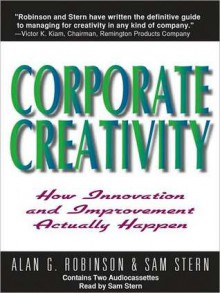 "Robinson and Stern have written the definitive guide to managing for creativity in any kind of company."
—Victor K. Kiam, Chairman, Remington Products Company

CORPORATE CREATIVITY

How Innovation and Improvement Actually Happen

ALAN G. ROBINSON & SAM STERN
Contains Two Audiocassettes
Read by Sam Stern